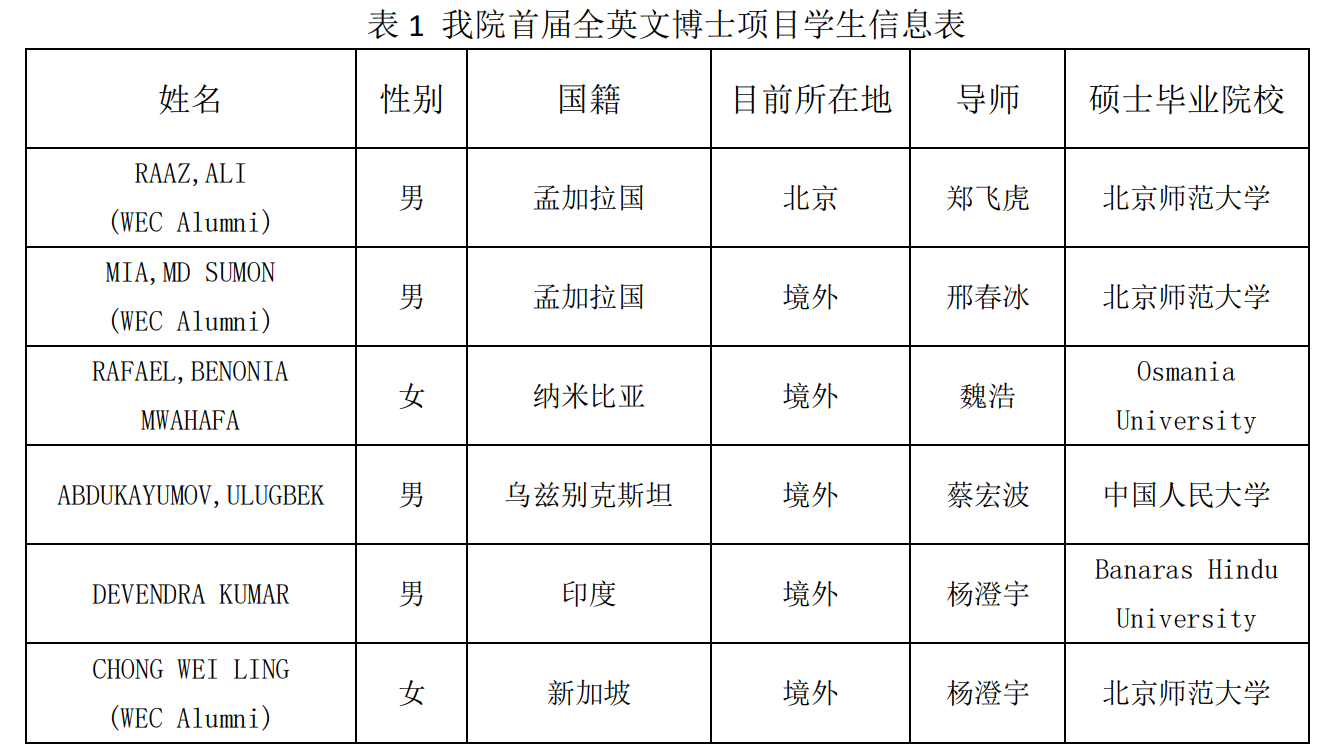 表1 我院首届全英文博士项目学生信息表

| 姓名 | 性别 | 国籍 | 目前所在地 | 导师 | 硕士毕业院校 |
|---|---|---|---|---|---|
| RAAZ,ALI (WEC Alumni) | 男 | 孟加拉国 | 北京 | 郑飞虎 | 北京师范大学 |
| MIA,MD SUMON (WEC Alumni) | 男 | 孟加拉国 | 境外 | 邢春冰 | 北京师范大学 |
| RAFAEL,BENONIA MWAHAFA | 女 | 纳米比亚 | 境外 | 魏浩 | Osmania University |
| ABDUKAYUMOV,ULUGBEK | 男 | 乌兹别克斯坦 | 境外 | 蔡宏波 | 中国人民大学 |
| DEVENDRA KUMAR | 男 | 印度 | 境外 | 杨澄宇 | Banaras Hindu University |
| CHONG WEI LING (WEC Alumni) | 女 | 新加坡 | 境外 | 杨澄宇 | 北京师范大学 |